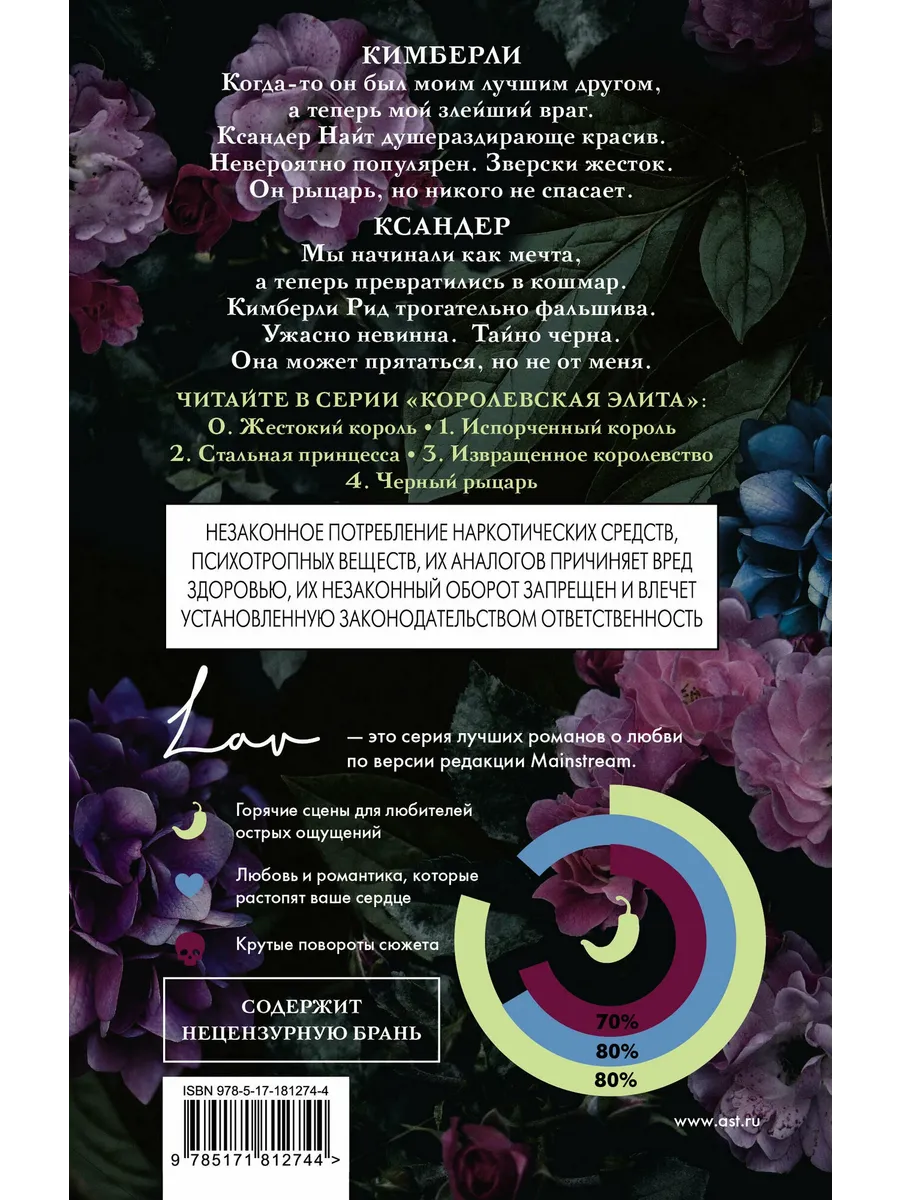 КИМБЕРЛИ
Когда-то он был моим лучшим другом, а теперь мой злейший враг. Ксандер Найт душераздирающе красив. Невероятно популярен. Зверски жесток. Он рыцарь, но никого не спасает.

КСАНДЕР
Мы начинали как мечта, а теперь превратились в кошмар. Кимберли Рид трогательно фальшива. Ужасно невинна. Тайно черна. Она может прятаться, но не от меня.

ЧИТАЙТЕ В СЕРИИ «КОРОЛЕВСКАЯ ЭЛИТА»:
0. Жестокий король • 1. Испорченный король
2. Стальная принцесса • 3. Извращенное королевство
4. Черный рыцарь

НЕЗАКОННОЕ ПОТРЕБЛЕНИЕ НАРКОТИЧЕСКИХ СРЕДСТВ, ПСИХОТРОПНЫХ ВЕЩЕСТВ, ИХ АНАЛОГОВ ПРИЧИНЯЕТ ВРЕД ЗДОРОВЬЮ, ИХ НЕЗАКОННЫЙ ОБОРОТ ЗАПРЕЩЕН И ВЛЕЧЕТ УСТАНОВЛЕННУЮ ЗАКОНОДАТЕЛЬСТВОМ ОТВЕТСТВЕННОСТЬ

Lav — это серия лучших романов о любви по версии редакции Mainstream.

Горячие сцены для любителей острых ощущений

Любовь и романтика, которые растопят ваше сердце

Крутые повороты сюжета

70%
80%
80%

СОДЕРЖИТ НЕЦЕНЗУРНУЮ БРАНЬ

ISBN 978-5-17-181274-4

9 785171 812744 >

www.ast.ru